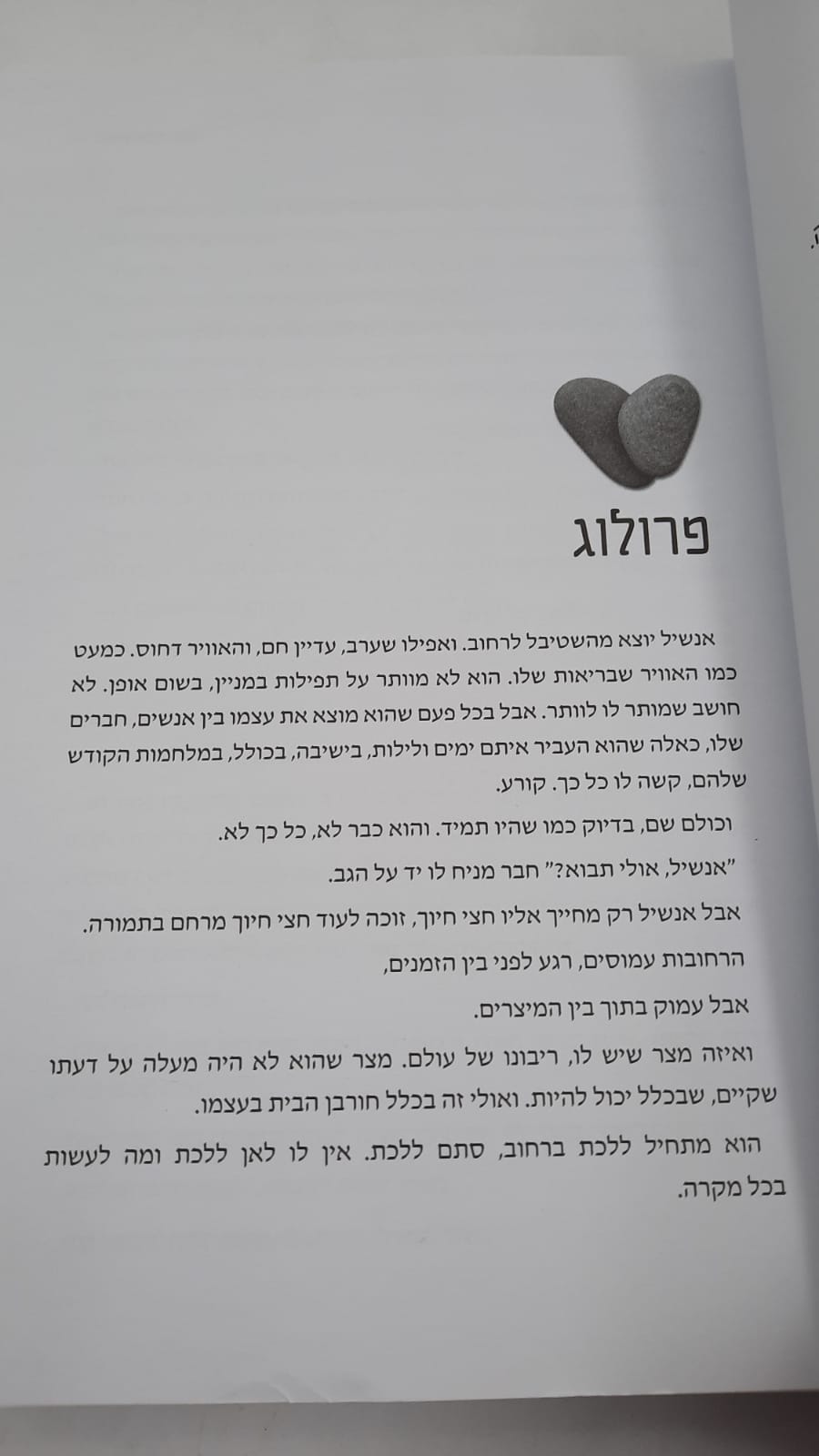 פרולוג

אנשיל יוצא מהשטיבל לרחוב. ואפילו שערב, עדיין חם, והאוויר דחוס. כמעט כמו האוויר שבריאות שלו. הוא לא מוותר על תפילות במניין, בשום אופן. לא חושב שמותר לו לוותר. אבל בכל פעם שהוא מוצא את עצמו בין אנשים, חברים שלו, כאלה שהוא העביר איתם ימים ולילות, בישיבה, בכולל, במלחמות הקודש שלהם, קשה לו כל כך. קורע.

וכולם שם, בדיוק כמו שהיו תמיד. והוא כבר לא, כל כך לא.

"אנשיל, אולי תבוא?" חבר מניח לו יד על הגב.

אבל אנשיל רק מחייך אליו חצי חיוך, זוכה לעוד חצי חיוך מרחם בתמורה.

הרחובות עמוסים, רגע לפני בין הזמנים,

אבל עמוק בתוך בין המיצרים.

ואיזה מצר שיש לו, ריבונו של עולם. מצר שהוא לא היה מעלה על דעתו שקיים, שבכלל יכול להיות. ואולי זה בכלל חורבן הבית בעצמו.

הוא מתחיל ללכת ברחוב, סתם ללכת. אין לו לאן ללכת ומה לעשות בכל מקרה.